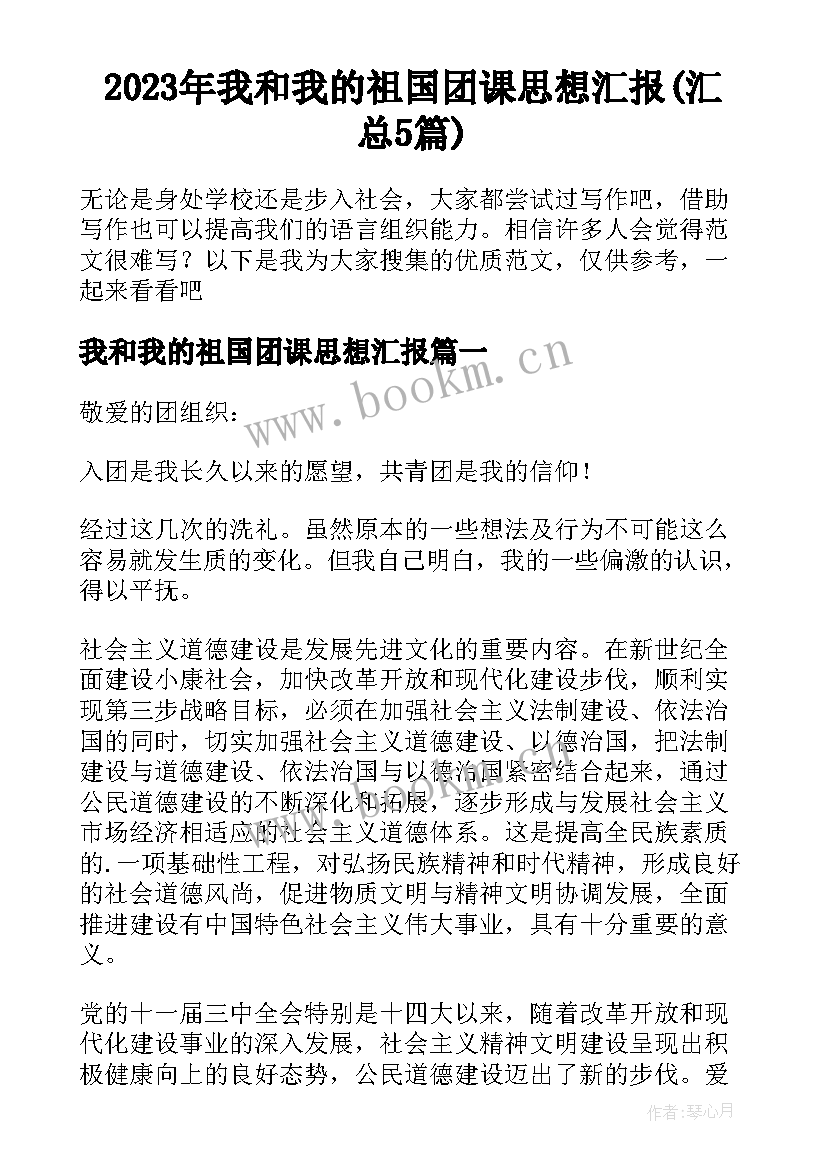 2023年我和我的祖国团课思想汇报(汇总5篇)

无论是身处学校还是步入社会，大家都尝试过写作吧，借助写作也可以提高我们的语言组织能力。相信许多人会觉得范文很难写？以下是我为大家搜集的优质范文，仅供参考，一起来看看吧

我和我的祖国团课思想汇报篇一

www.bookm.cn

敬爱的团组织：

入团是我长久以来的愿望，共青团是我的信仰！

经过这几次的洗礼。虽然原本的一些想法及行为不可能这么容易就发生质的变化。但我自己明白，我的一些偏激的认识，得以平抚。

社会主义道德建设是发展先进文化的重要内容。在新世纪全面建设小康社会，加快改革开放和现代化建设步伐，顺利实现第三步战略目标，必须在加强社会主义法制建设、依法治国的同时，切实加强社会主义道德建设、以德治国，把法制建设与道德建设、依法治国与以德治国紧密结合起来，通过公民道德建设的不断深化和拓展，逐步形成与发展社会主义市场经济相适应的社会主义道德体系。这是提高全民族素质的.一项基础性工程，对弘扬民族精神和时代精神，形成良好的社会道德风尚，促进物质文明与精神文明协调发展，全面推进建设有中国特色社会主义伟大事业，具有十分重要的意义。

党的十一届三中全会特别是十四大以来，随着改革开放和现代化建设事业的深入发展，社会主义精神文明建设呈现出积极健康向上的良好态势，公民道德建设迈出了新的步伐。爱

作者：琴心月